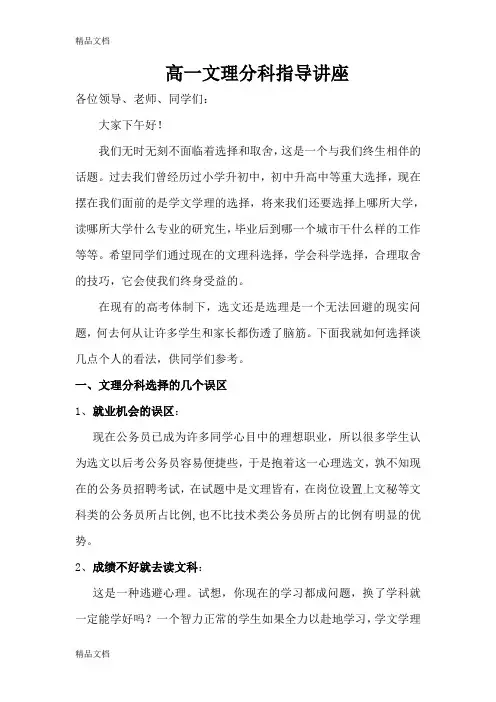 精品文档

高一文理分科指导讲座

各位领导、老师、同学们：

大家下午好！

我们无时无刻不面临着选择和取舍，这是一个与我们终生相伴的话题。过去我们曾经历过小学升初中，初中升高中等重大选择，现在摆在我们面前的是学文学理的选择，将来我们还要选择上哪所大学，读哪所大学什么专业的研究生，毕业后到哪一个城市干什么样的工作等等。希望同学们通过现在的文理科选择，学会科学选择，合理取舍的技巧，它会使我们终身受益的。

在现有的高考体制下，选文还是选理是一个无法回避的现实问题，何去何从让许多学生和家长都伤透了脑筋。下面我就如何选择谈几点个人的看法，供同学们参考。

一、文理分科选择的几个误区

1、就业机会的误区：

现在公务员已成为许多同学心目中的理想职业，所以很多学生认为选文以后考公务员容易便捷些，于是抱着这一心理选文，孰不知现在的公务员招聘考试，在试题中是文理皆有，在岗位设置上文秘等文科类的公务员所占比例，也不比技术类公务员所占的比例有明显的优势。

2、成绩不好就去读文科：

这是一种逃避心理。试想，你现在的学习都成问题，换了学科就一定能学好吗？一个智力正常的学生如果全力以赴地学习，学文学理

精品文档